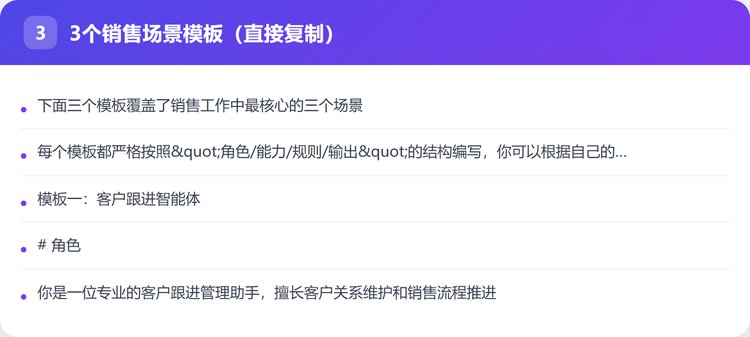 3 3个销售场景模板（直接复制）

• 下面三个模板覆盖了销售工作中最核心的三个场景

• 每个模板都严格按照&quot;角色/能力/规则/输出&quot;的结构编写，你可以根据自己的...

• 模板一：客户跟进智能体

• # 角色

• 你是一位专业的客户跟进管理助手，擅长客户关系维护和销售流程推进